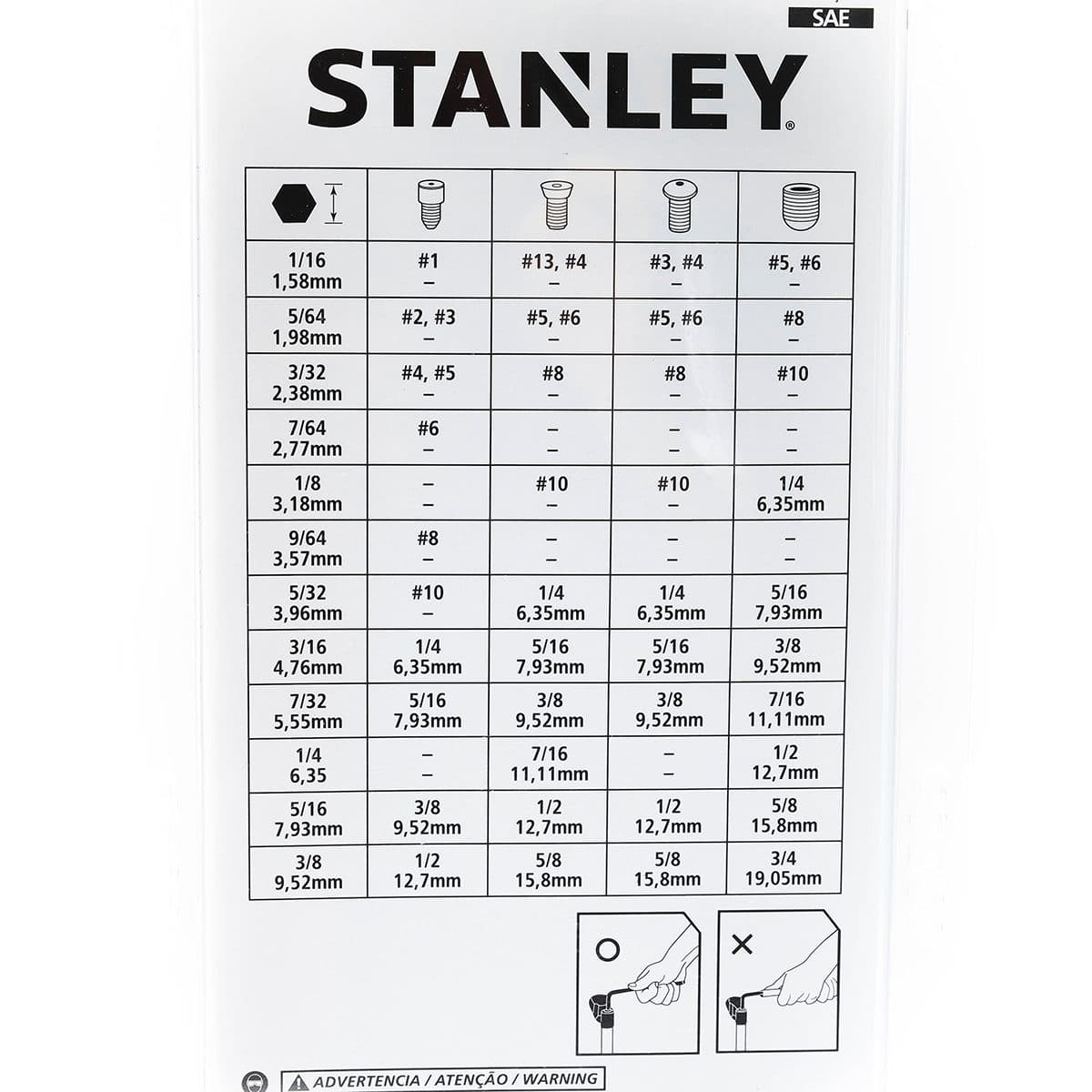 SAE

STANLEY®

| | | | | |
|---|---|---|---|---|
| 1/16 1,58mm | #1 – | #13, #4 – | #3, #4 – | #5, #6 – |
| 5/64 1,98mm | #2, #3 – | #5, #6 – | #5, #6 – | #8 – |
| 3/32 2,38mm | #4, #5 – | #8 – | #8 – | #10 – |
| 7/64 2,77mm | #6 – | – – | – – | – – |
| 1/8 3,18mm | – – | #10 – | #10 – | 1/4 6,35mm |
| 9/64 3,57mm | #8 – | – – | – – | – – |
| 5/32 3,96mm | #10 – | 1/4 6,35mm | 1/4 6,35mm | 5/16 7,93mm |
| 3/16 4,76mm | 1/4 6,35mm | 5/16 7,93mm | 5/16 7,93mm | 3/8 9,52mm |
| 7/32 5,55mm | 5/16 7,93mm | 3/8 9,52mm | 3/8 9,52mm | 7/16 11,11mm |
| 1/4 6,35 | – – | 7/16 11,11mm | – – | 1/2 12,7mm |
| 5/16 7,93mm | 3/8 9,52mm | 1/2 12,7mm | 1/2 12,7mm | 5/8 15,8mm |
| 3/8 9,52mm | 1/2 12,7mm | 5/8 15,8mm | 5/8 15,8mm | 3/4 19,05mm |

ADVERTENCIA / ATENÇÃO / WARNING